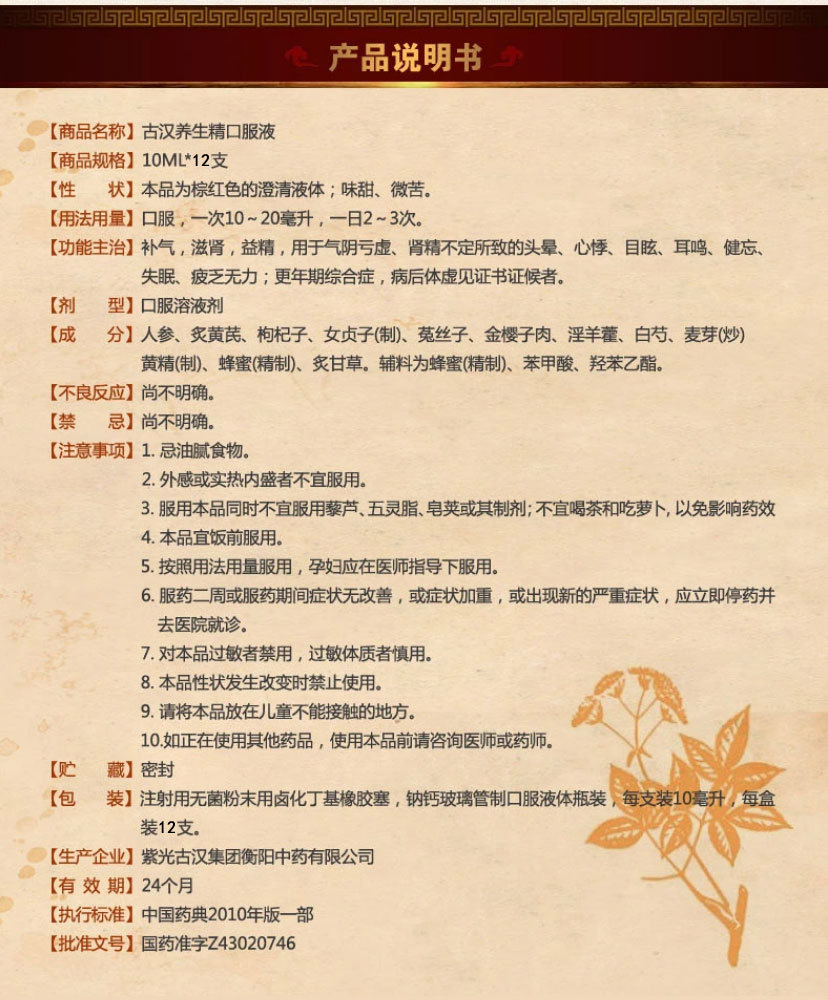 产品说明书

【商品名称】古汉养生精口服液

【商品规格】10ML*12支

【性　　状】本品为棕红色的澄清液体；味甜、微苦。

【用法用量】口服，一次10～20毫升，一日2～3次。

【功能主治】补气，滋肾，益精，用于气阴亏虚、肾精不定所致的头晕、心悸、目眩、耳鸣、健忘、失眠、疲乏无力；更年期综合症，病后体虚见证书证候者。

【剂　　型】口服溶液剂

【成　　分】人参、炙黄芪、枸杞子、女贞子(制)、菟丝子、金樱子肉、淫羊藿、白芍、麦芽(炒)黄精(制)、蜂蜜(精制)、炙甘草。辅料为蜂蜜(精制)、苯甲酸、羟苯乙酯。

【不良反应】尚不明确。

【禁　　忌】尚不明确。

【注意事项】1. 忌油腻食物。
2. 外感或实热内盛者不宜服用。
3. 服用本品同时不宜服用藜芦、五灵脂、皂荚或其制剂；不宜喝茶和吃萝卜，以免影响药效
4. 本品宜饭前服用。
5. 按照用法用量服用，孕妇应在医师指导下服用。
6. 服药二周或服药期间症状无改善，或症状加重，或出现新的严重症状，应立即停药并去医院就诊。
7. 对本品过敏者禁用，过敏体质者慎用。
8. 本品性状发生改变时禁止使用。
9. 请将本品放在儿童不能接触的地方。
10.如正在使用其他药品，使用本品前请咨询医师或药师。

【贮　　藏】密封

【包　　装】注射用无菌粉末用卤化丁基橡胶塞，钠钙玻璃管制口服液体瓶装，每支装10毫升，每盒装12支。

【生产企业】紫光古汉集团衡阳中药有限公司

【有 效 期】24个月

【执行标准】中国药典2010年版一部

【批准文号】国药准字Z43020746